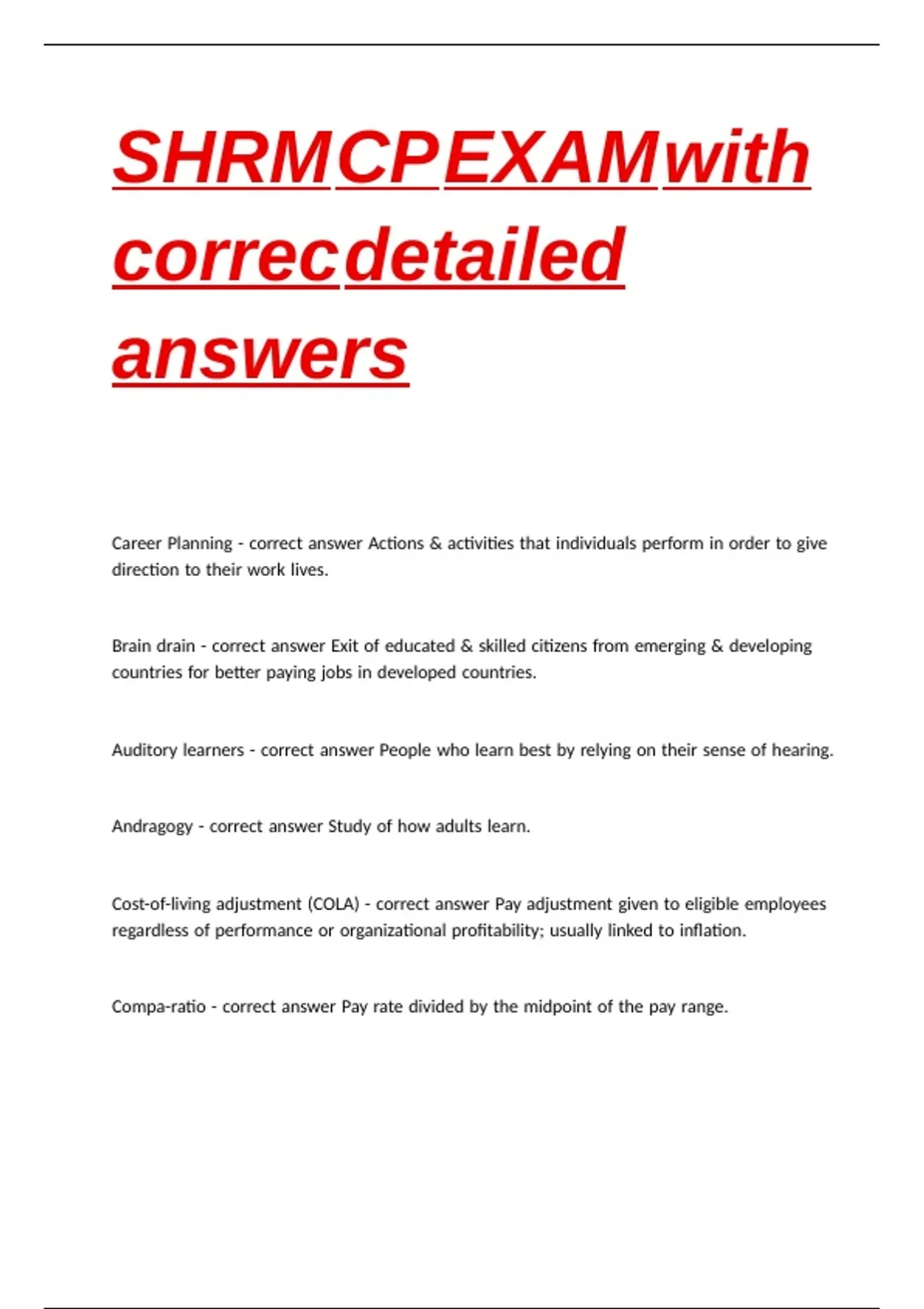 SHRM CP EXAM with correc detailed answers

Career Planning - correct answer Actions & activities that individuals perform in order to give direction to their work lives.

Brain drain - correct answer Exit of educated & skilled citizens from emerging & developing countries for better paying jobs in developed countries.

Auditory learners - correct answer People who learn best by relying on their sense of hearing.

Andragogy - correct answer Study of how adults learn.

Cost-of-living adjustment (COLA) - correct answer Pay adjustment given to eligible employees regardless of performance or organizational profitability; usually linked to inflation.

Compa-ratio - correct answer Pay rate divided by the midpoint of the pay range.